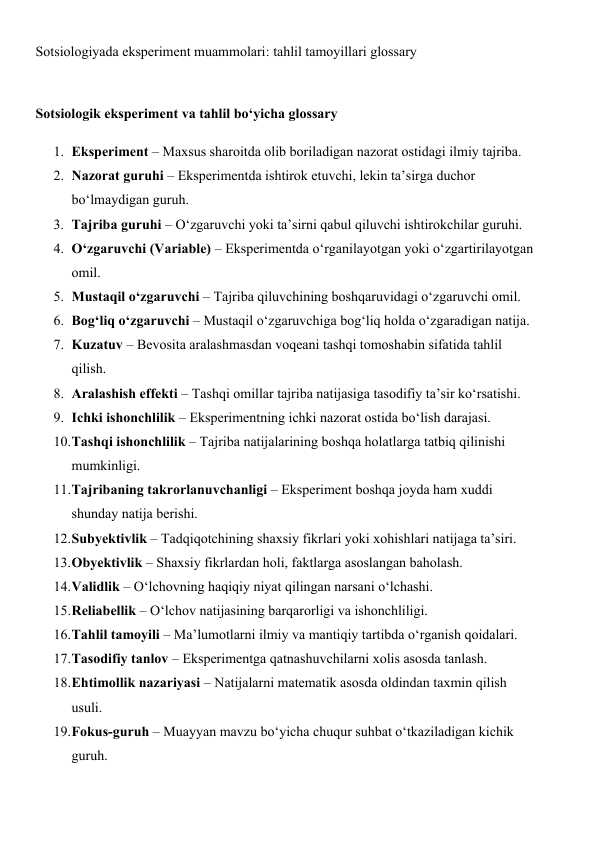 Sotsiologiyada eksperiment muammolari: tahlil tamoyillari glossary

Sotsiologik eksperiment va tahlil bo‘yicha glossary

1. Eksperiment – Maxsus sharoitda olib boriladigan nazorat ostidagi ilmiy tajriba.
2. Nazorat guruhi – Eksperimentda ishtirok etuvchi, lekin ta’sirga duchor bo‘lmaydigan guruh.
3. Tajriba guruhi – O‘zgaruvchi yoki ta’sirni qabul qiluvchi ishtirokchilar guruhi.
4. O‘zgaruvchi (Variable) – Eksperimentda o‘rganilayotgan yoki o‘zgartirilayotgan omil.
5. Mustaqil o‘zgaruvchi – Tajriba qiluvchining boshqaruvidagi o‘zgaruvchi omil.
6. Bog‘liq o‘zgaruvchi – Mustaqil o‘zgaruvchiga bog‘liq holda o‘zgaradigan natija.
7. Kuzatuv – Bevosita aralashmasdan voqeani tashqi tomoshabin sifatida tahlil qilish.
8. Aralashish effekti – Tashqi omillar tajriba natijasiga tasodifiy ta’sir ko‘rsatishi.
9. Ichki ishonchlilik – Eksperimentning ichki nazorat ostida bo‘lish darajasi.
10. Tashqi ishonchlilik – Tajriba natijalarining boshqa holatlarga tatbiq qilinishi mumkinligi.
11. Tajribaning takrorlanuvchanligi – Eksperiment boshqa joyda ham xuddi shunday natija berishi.
12. Subyektivlik – Tadqiqotchining shaxsiy fikrlari yoki xohishlari natijaga ta’siri.
13. Obyektivlik – Shaxsiy fikrlardan holi, faktlarga asoslangan baholash.
14. Validlik – O‘lchovning haqiqiy niyat qilingan narsani o‘lchashi.
15. Reliabellik – O‘lchov natijasining barqarorligi va ishonchliligi.
16. Tahlil tamoyili – Ma’lumotlarni ilmiy va mantiqiy tartibda o‘rganish qoidalari.
17. Tasodifiy tanlov – Eksperimentga qatnashuvchilarni xolis asosda tanlash.
18. Ehtimollik nazariyasi – Natijalarni matematik asosda oldindan taxmin qilish usuli.
19. Fokus-guruh – Muayyan mavzu bo‘yicha chuqur suhbat o‘tkaziladigan kichik guruh.